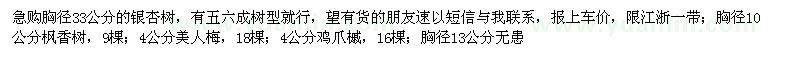 急购胸径33公分的银杏树，有五六成树型就行，望有货的朋友速以短信与我联系，报上车价，限江浙一带；胸径10公分枫香树，9棵；4公分美人梅，18棵；4公分鸡爪槭，16棵；胸径13公分无患